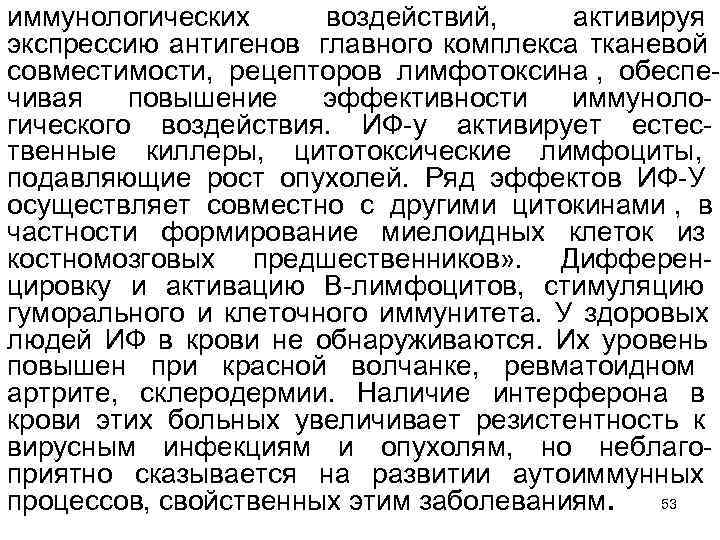 иммунологических воздействий, активируя экспрессию антигенов главного комплекса тканевой совместимости, рецепторов лимфотоксина , обеспечивая повышение эффективности иммунологического воздействия. ИФ-у активирует естественные киллеры, цитотоксические лимфоциты, подавляющие рост опухолей. Ряд эффектов ИФ-У осуществляет совместно с другими цитокинами , в частности формирование миелоидных клеток из костномозговых предшественников». Дифференцировку и активацию В-лимфоцитов, стимуляцию гуморального и клеточного иммунитета. У здоровых людей ИФ в крови не обнаруживаются. Их уровень повышен при красной волчанке, ревматоидном артрите, склеродермии. Наличие интерферона в крови этих больных увеличивает резистентность к вирусным инфекциям и опухолям, но неблагоприятно сказывается на развитии аутоиммунных процессов, свойственных этим заболеваниям.

53